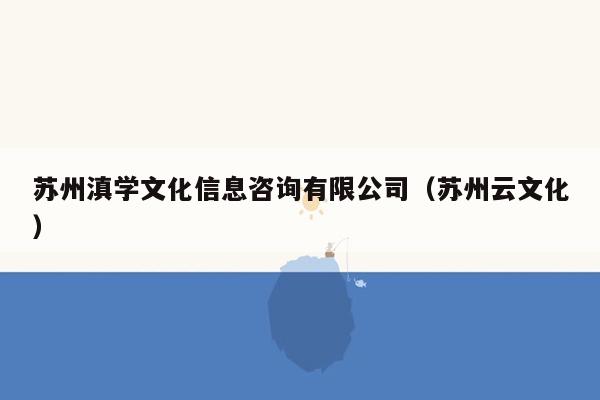 苏州滇学文化信息咨询有限公司（苏州云文化）